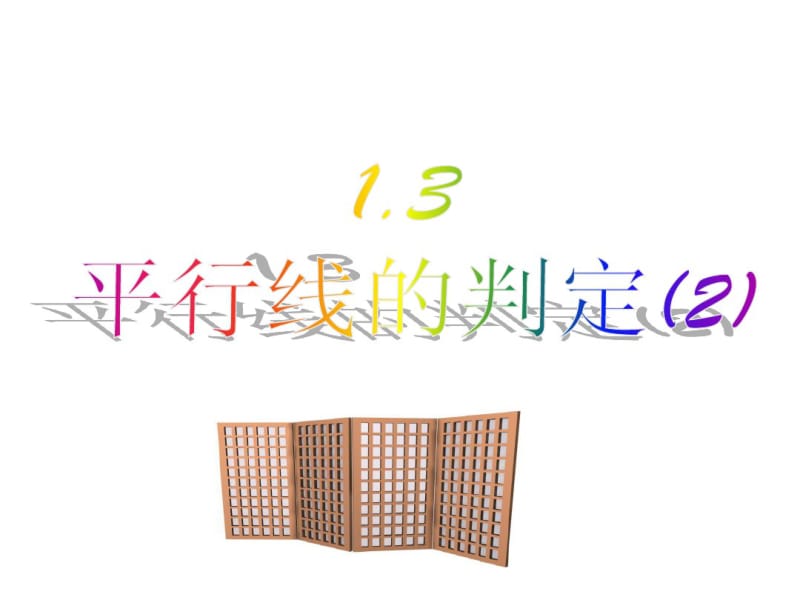 1.3

平行线的判定(2)